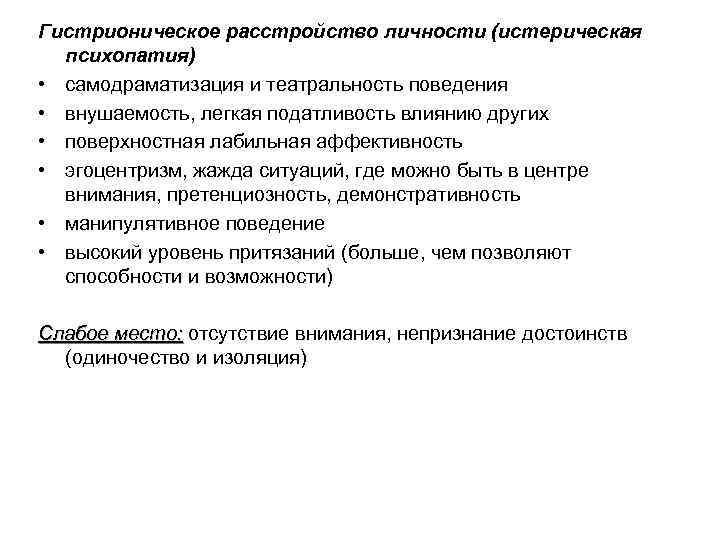 Гистрионическое расстройство личности (истерическая психопатия)

• самодраматизация и театральность поведения
• внушаемость, легкая податливость влиянию других
• поверхностная лабильная аффективность
• эгоцентризм, жажда ситуаций, где можно быть в центре внимания, претенциозность, демонстративность
• манипулятивное поведение
• высокий уровень притязаний (больше, чем позволяют способности и возможности)

Слабое место: отсутствие внимания, непризнание достоинств (одиночество и изоляция)